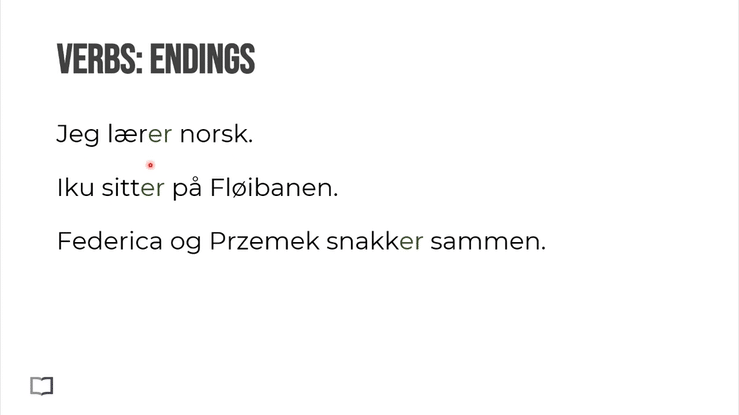 VERBS: ENDINGS

Jeg lærer norsk.

Iku sitter på Fløibanen.

Federica og Przemek snakker sammen.